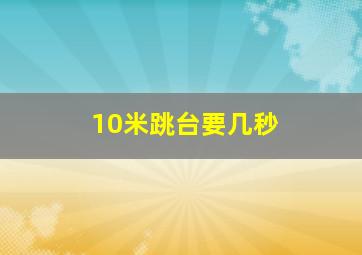 10米跳台要几秒